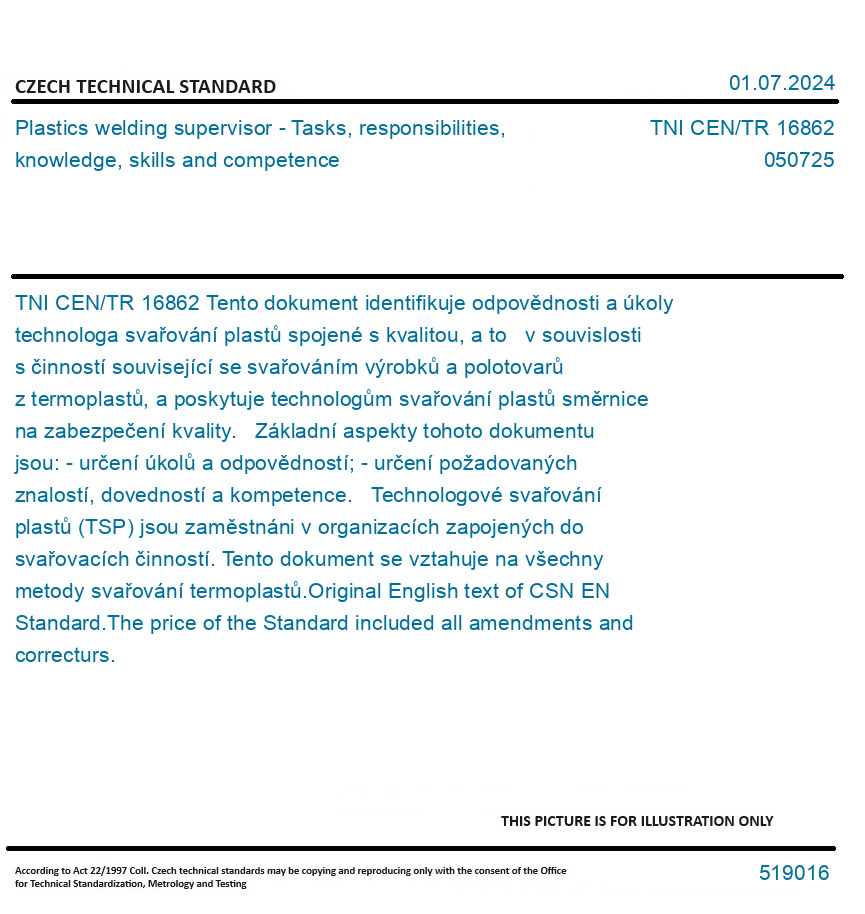 CZECH TECHNICAL STANDARD

01.07.2024

Plastics welding supervisor - Tasks, responsibilities, knowledge, skills and competence

TNI CEN/TR 16862
050725

TNI CEN/TR 16862 Tento dokument identifikuje odpovědnosti a úkoly technologa svařování plastů spojené s kvalitou, a to v souvislosti s činností související se svařováním výrobků a polotovarů z termoplastů, a poskytuje technologům svařování plastů směrnice na zabezpečení kvality. Základní aspekty tohoto dokumentu jsou: - určení úkolů a odpovědností; - určení požadovaných znalostí, dovedností a kompetence. Technologové svařování plastů (TSP) jsou zaměstnáni v organizacích zapojených do svařovacích činností. Tento dokument se vztahuje na všechny metody svařování termoplastů.Original English text of CSN EN Standard.The price of the Standard included all amendments and correcturs.

THIS PICTURE IS FOR ILLUSTRATION ONLY

According to Act 22/1997 Coll. Czech technical standards may be copying and reproducing only with the consent of the Office for Technical Standardization, Metrology and Testing

519016